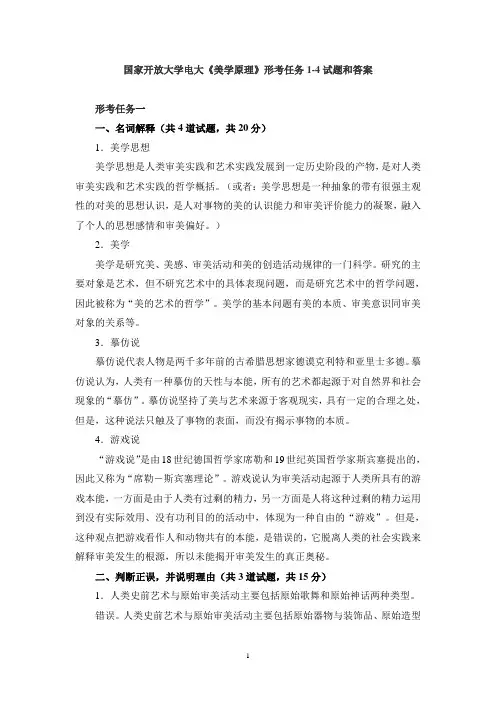 国家开放大学电大《美学原理》形考任务 1-4 试题和答案

形考任务一

一、名词解释（共 4 道试题，共 20 分）

1．美学思想

美学思想是人类审美实践和艺术实践发展到一定历史阶段的产物，是对人类审美实践和艺术实践的哲学概括。（或者：美学思想是一种抽象的带有很强主观性的对美的思想认识，是人对事物的美的认识能力和审美评价能力的凝聚，融入了个人的思想感情和审美偏好。）

2．美学

美学是研究美、美感、审美活动和美的创造活动规律的一门科学。研究的主要对象是艺术，但不研究艺术中的具体表现问题，而是研究艺术中的哲学问题，因此被称为“美的艺术的哲学”。美学的基本问题有美的本质、审美意识同审美对象的关系等。

3．摹仿说

摹仿说代表人物是两千多年前的古希腊思想家德谟克利特和亚里士多德。摹仿说认为，人类有一种摹仿的天性与本能，所有的艺术都起源于对自然界和社会现象的“摹仿”。摹仿说坚持了美与艺术来源于客观现实，具有一定的合理之处，但是，这种说法只触及了事物的表面，而没有揭示事物的本质。

4．游戏说

“游戏说”是由 18 世纪德国哲学家席勒和 19 世纪英国哲学家斯宾塞提出的，因此又称为“席勒－斯宾塞理论”。游戏说认为审美活动起源于人类所具有的游戏本能，一方面是由于人类有过剩的精力，另一方面是人将这种过剩的精力运用到没有实际效用、没有功利目的的活动中，体现为一种自由的“游戏”。但是，这种观点把游戏看作人和动物共有的本能，是错误的，它脱离人类的社会实践来解释审美发生的根源，所以未能揭开审美发生的真正奥秘。

二、判断正误，并说明理由（共 3 道试题，共 15 分）

1．人类史前艺术与原始审美活动主要包括原始歌舞和原始神话两种类型。

错误。人类史前艺术与原始审美活动主要包括原始器物与装饰品、原始造型

1